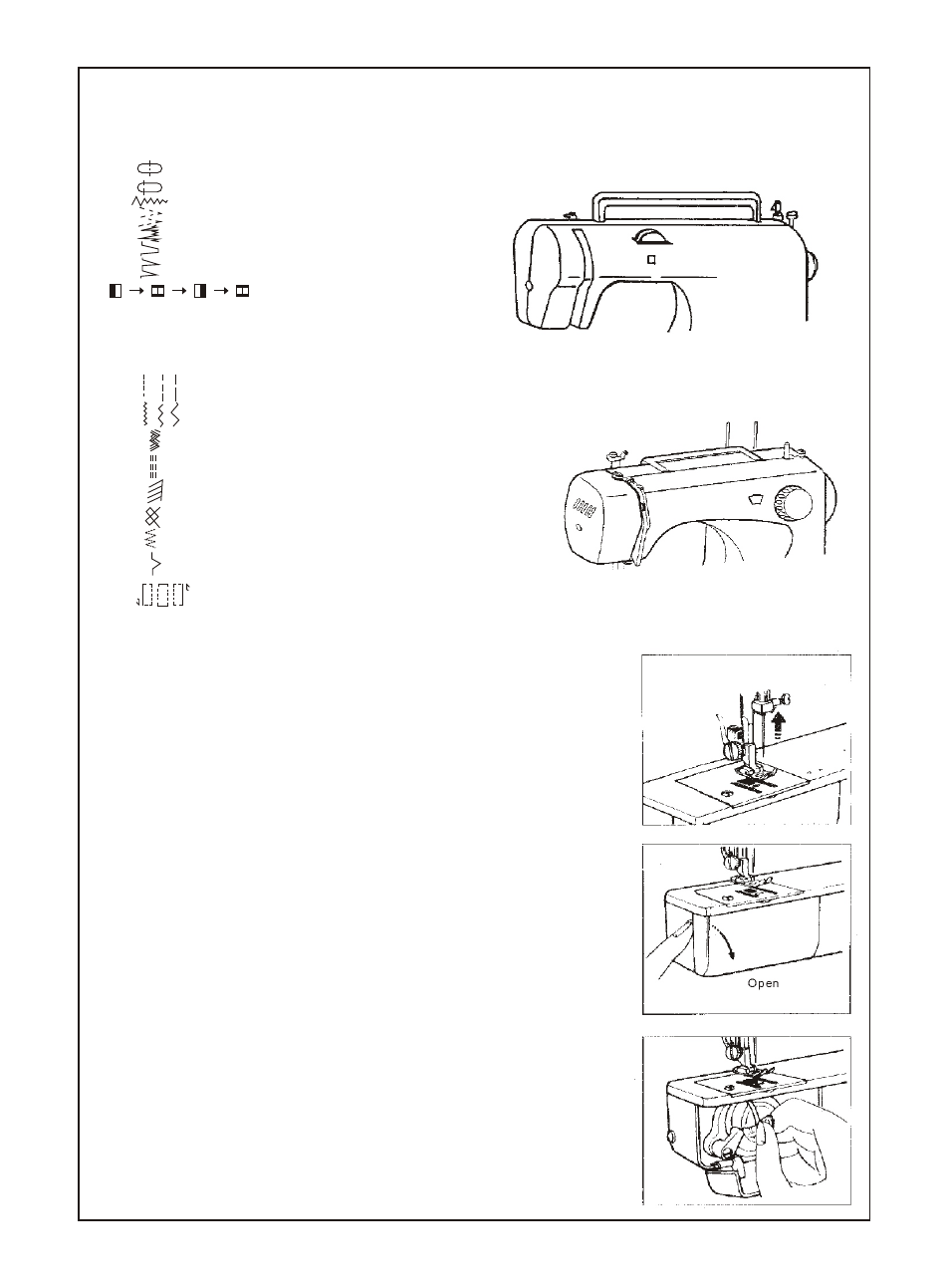 Open